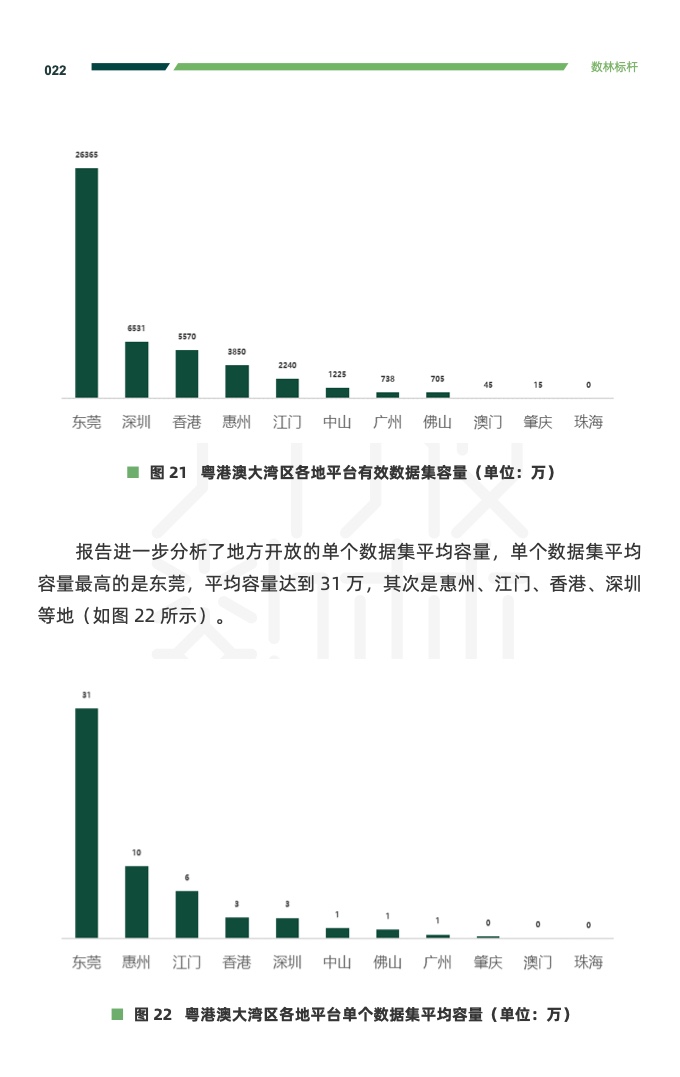 022

数林标杆

26365
6531
5570
3850
2240
1225
738
705
45
15
0

东莞 深圳 香港 惠州 江门 中山 广州 佛山 澳门 肇庆 珠海

图21 粤港澳大湾区各地平台有效数据集容量（单位：万）

报告进一步分析了地方开放的单个数据集平均容量，单个数据集平均容量最高的是东莞，平均容量达到31万，其次是惠州、江门、香港、深圳等地（如图22所示）。

31
10
6
3
3
1
1
1
0
0
0

东莞 惠州 江门 香港 深圳 中山 佛山 广州 肇庆 澳门 珠海

图22 粤港澳大湾区各地平台单个数据集平均容量（单位：万）